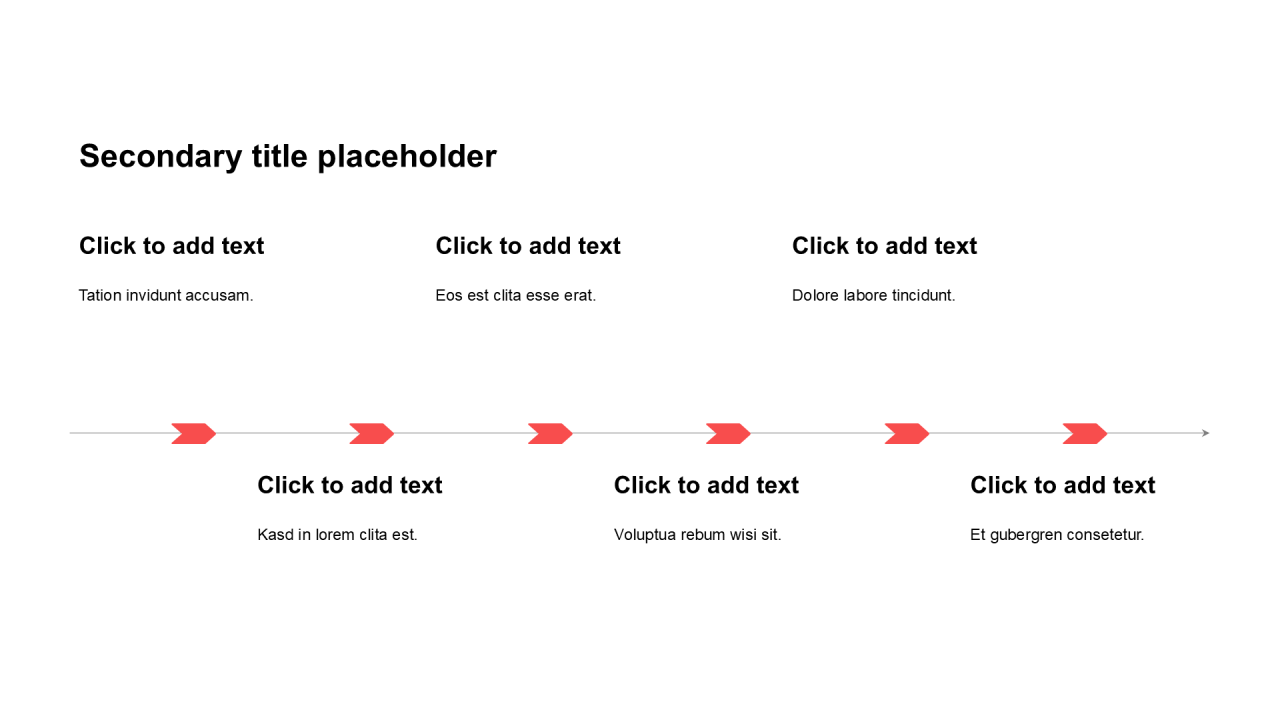 Secondary title placeholder

Click to add text

Tation invidunt accusam.

Click to add text

Eos est clita esse erat.

Click to add text

Dolore labore tincidunt.

Click to add text

Kasd in lorem clita est.

Click to add text

Voluptua rebum wisi sit.

Click to add text

Et gubergren consetetur.